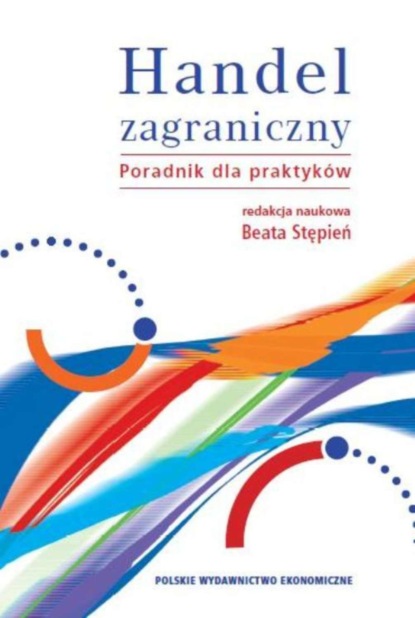 Handel zagraniczny

Poradnik dla praktyków

redakcja naukowa
Beata Stępień

POLSKIE WYDAWNICTWO EKONOMICZNE